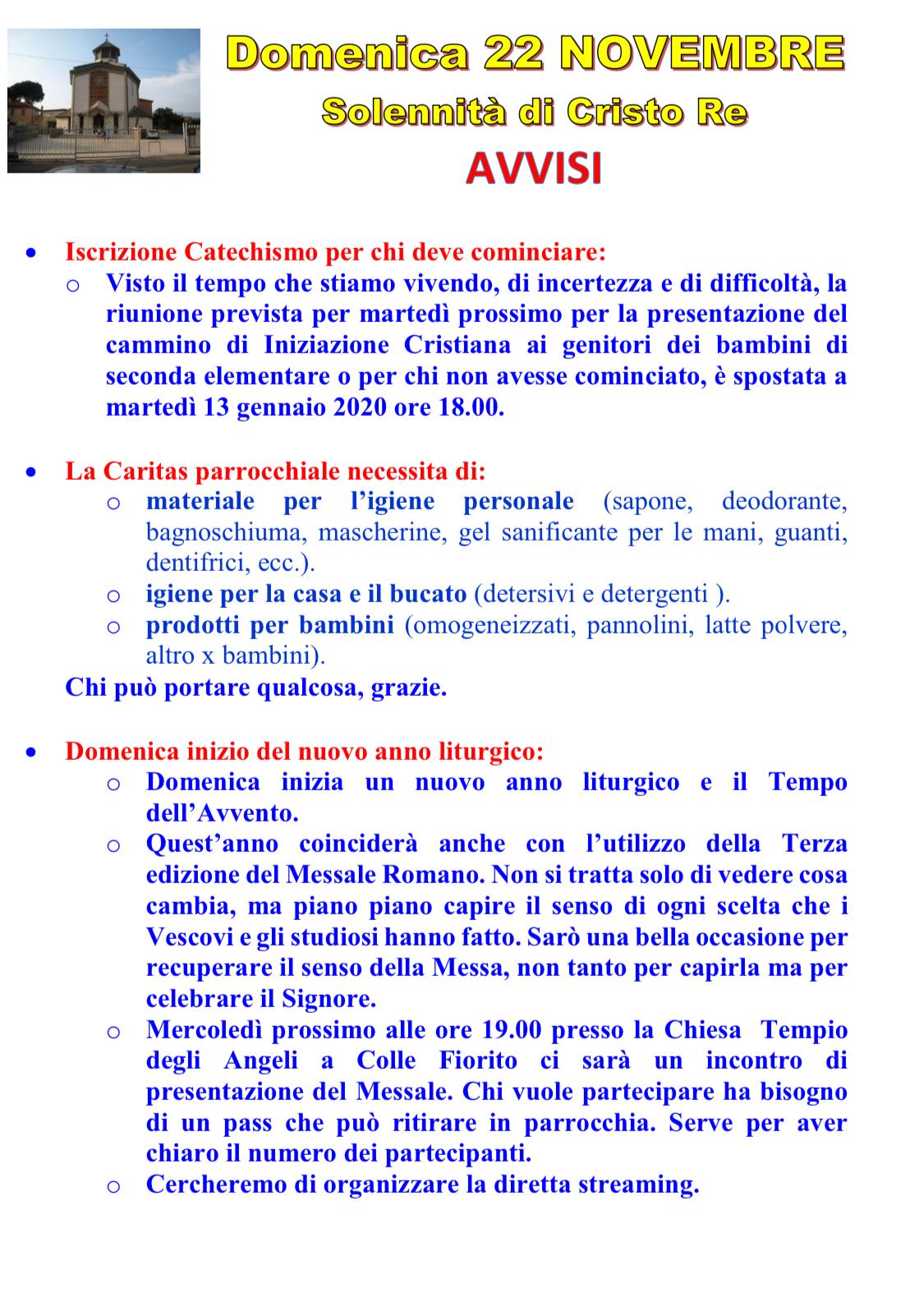 Domenica 22 NOVEMBRE
Solennità di Cristo Re
AVVISI

• Iscrizione Catechismo per chi deve cominciare:
  o Visto il tempo che stiamo vivendo, di incertezza e di difficoltà, la riunione prevista per martedì prossimo per la presentazione del cammino di Iniziazione Cristiana ai genitori dei bambini di seconda elementare o per chi non avesse cominciato, è spostata a martedì 13 gennaio 2020 ore 18.00.

• La Caritas parrocchiale necessita di:
  o materiale per l'igiene personale (sapone, deodorante, bagnoschiuma, mascherine, gel sanificante per le mani, guanti, dentifrici, ecc.).
  o igiene per la casa e il bucato (detersivi e detergenti ).
  o prodotti per bambini (omogeneizzati, pannolini, latte polvere, altro x bambini).
Chi può portare qualcosa, grazie.

• Domenica inizio del nuovo anno liturgico:
  o Domenica inizia un nuovo anno liturgico e il Tempo dell'Avvento.
  o Quest'anno coinciderà anche con l'utilizzo della Terza edizione del Messale Romano. Non si tratta solo di vedere cosa cambia, ma piano piano capire il senso di ogni scelta che i Vescovi e gli studiosi hanno fatto. Sarò una bella occasione per recuperare il senso della Messa, non tanto per capirla ma per celebrare il Signore.
  o Mercoledì prossimo alle ore 19.00 presso la Chiesa Tempio degli Angeli a Colle Fiorito ci sarà un incontro di presentazione del Messale. Chi vuole partecipare ha bisogno di un pass che può ritirare in parrocchia. Serve per aver chiaro il numero dei partecipanti.
  o Cercheremo di organizzare la diretta streaming.